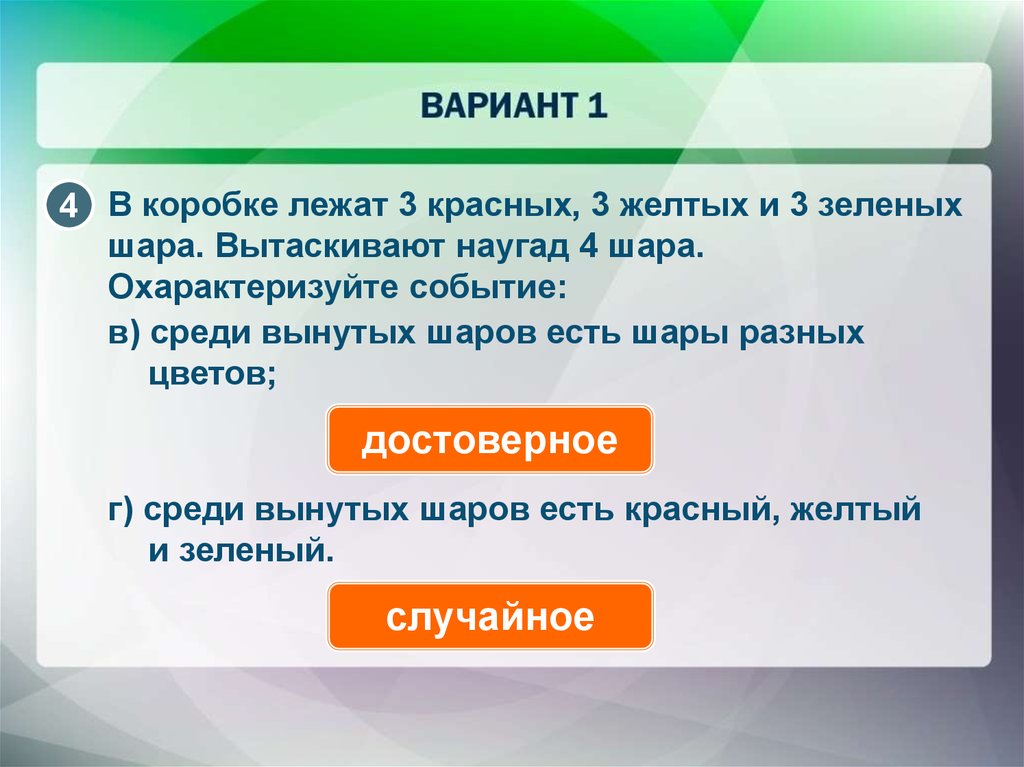 ВАРИАНТ 1

4 В коробке лежат 3 красных, 3 желтых и 3 зеленых шара. Вытаскивают наугад 4 шара. Охарактеризуйте событие:

в) среди вынутых шаров есть шары разных цветов;

достоверное

г) среди вынутых шаров есть красный, желтый и зеленый.

случайное